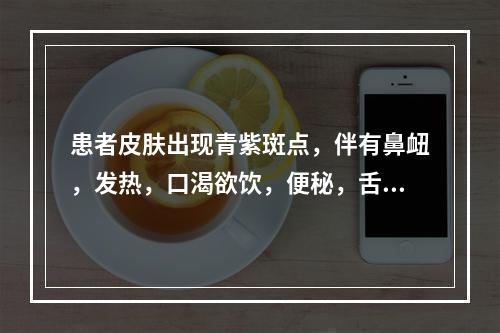 患者皮肤出现青紫斑点，伴有鼻衄，发热，口渴欲饮，便秘，舌...